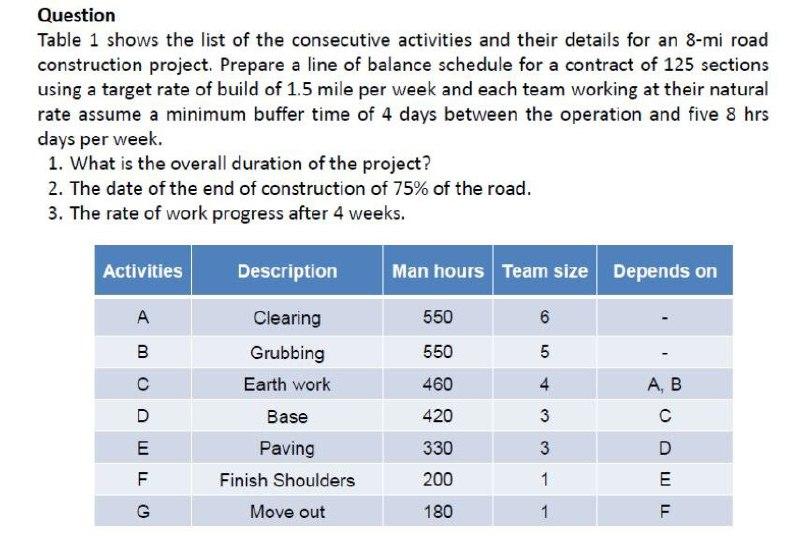 Question

Table 1 shows the list of the consecutive activities and their details for an 8-mi road construction project. Prepare a line of balance schedule for a contract of 125 sections using a target rate of build of 1.5 mile per week and each team working at their natural rate assume a minimum buffer time of 4 days between the operation and five 8 hrs days per week.

1. What is the overall duration of the project?
2. The date of the end of construction of 75% of the road.
3. The rate of work progress after 4 weeks.

| Activities | Description | Man hours | Team size | Depends on |
|---|---|---|---|---|
| A | Clearing | 550 | 6 | - |
| B | Grubbing | 550 | 5 | - |
| C | Earth work | 460 | 4 | A, B |
| D | Base | 420 | 3 | C |
| E | Paving | 330 | 3 | D |
| F | Finish Shoulders | 200 | 1 | E |
| G | Move out | 180 | 1 | F |